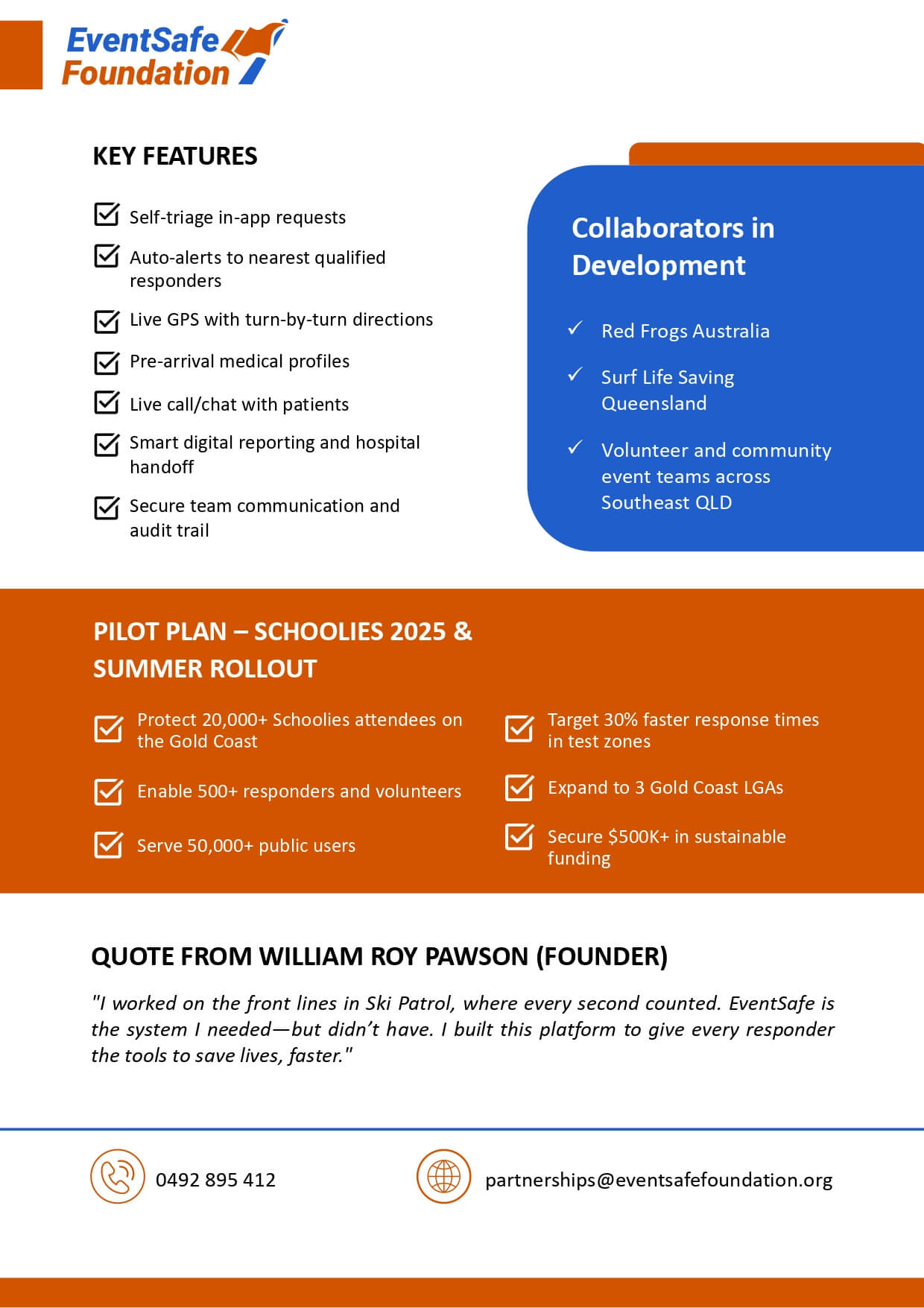 EventSafe Foundation

KEY FEATURES

Self-triage in-app requests

Auto-alerts to nearest qualified responders

Live GPS with turn-by-turn directions

Pre-arrival medical profiles

Live call/chat with patients

Smart digital reporting and hospital handoff

Secure team communication and audit trail

Collaborators in Development

✓ Red Frogs Australia

✓ Surf Life Saving Queensland

✓ Volunteer and community event teams across Southeast QLD

PILOT PLAN – SCHOOLIES 2025 & SUMMER ROLLOUT

Protect 20,000+ Schoolies attendees on the Gold Coast

Enable 500+ responders and volunteers

Serve 50,000+ public users

Target 30% faster response times in test zones

Expand to 3 Gold Coast LGAs

Secure $500K+ in sustainable funding

QUOTE FROM WILLIAM ROY PAWSON (FOUNDER)

"I worked on the front lines in Ski Patrol, where every second counted. EventSafe is the system I needed—but didn't have. I built this platform to give every responder the tools to save lives, faster."

0492 895 412

partnerships@eventsafefoundation.org